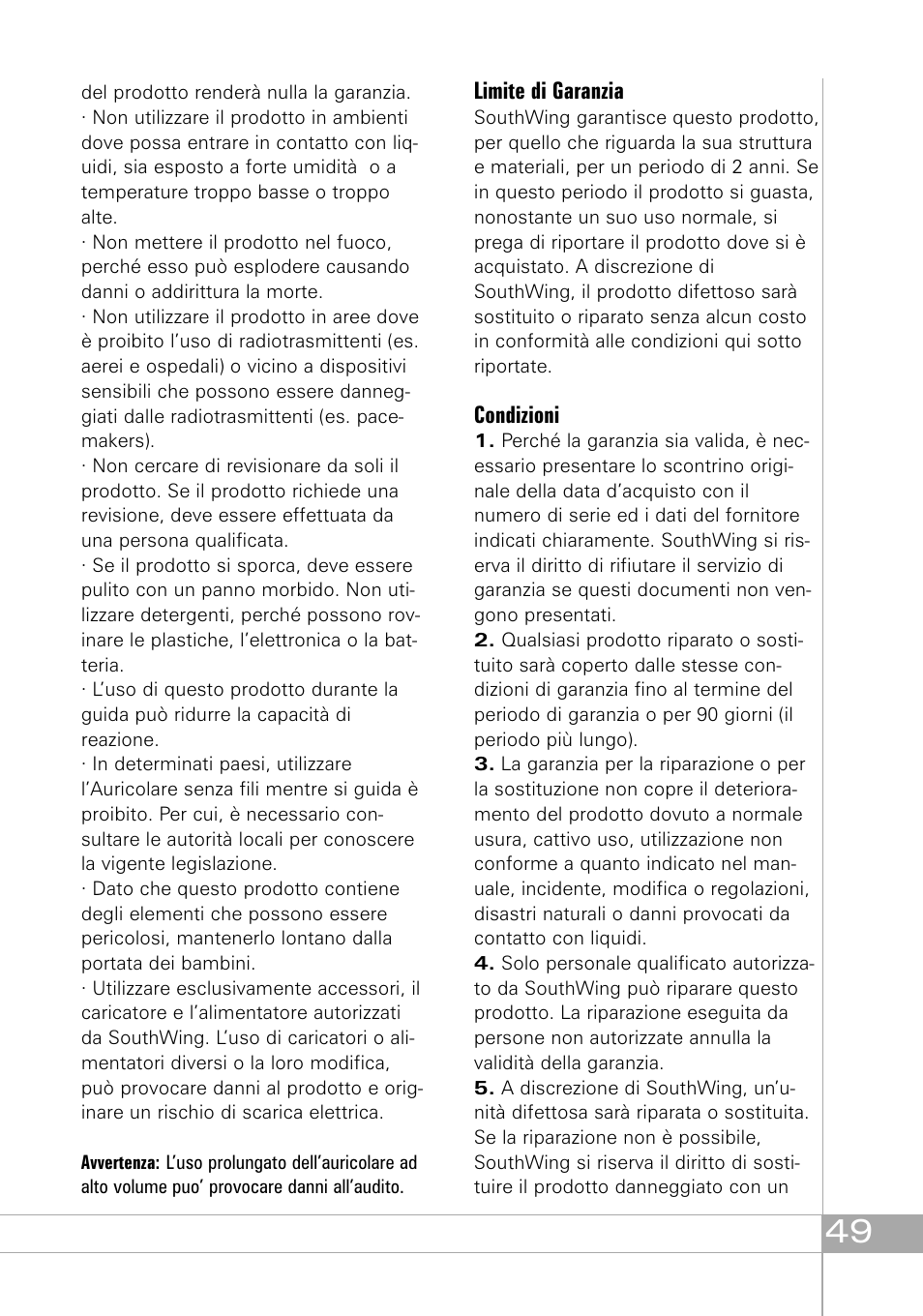 del prodotto renderà nulla la garanzia.
· Non utilizzare il prodotto in ambienti dove possa entrare in contatto con liquidi, sia esposto a forte umidità o a temperature troppo basse o troppo alte.
· Non mettere il prodotto nel fuoco, perché esso può esplodere causando danni o addirittura la morte.
· Non utilizzare il prodotto in aree dove è proibito l'uso di radiotrasmittenti (es. aerei e ospedali) o vicino a dispositivi sensibili che possono essere danneggiati dalle radiotrasmittenti (es. pacemakers).
· Non cercare di revisionare da soli il prodotto. Se il prodotto richiede una revisione, deve essere effettuata da una persona qualificata.
· Se il prodotto si sporca, deve essere pulito con un panno morbido. Non utilizzare detergenti, perché possono rovinare le plastiche, l'elettronica o la batteria.
· L'uso di questo prodotto durante la guida può ridurre la capacità di reazione.
· In determinati paesi, utilizzare l'Auricolare senza fili mentre si guida è proibito. Per cui, è necessario consultare le autorità locali per conoscere la vigente legislazione.
· Dato che questo prodotto contiene degli elementi che possono essere pericolosi, mantenerlo lontano dalla portata dei bambini.
· Utilizzare esclusivamente accessori, il caricatore e l'alimentatore autorizzati da SouthWing. L'uso di caricatori o alimentatori diversi o la loro modifica, può provocare danni al prodotto e originare un rischio di scarica elettrica.

Avvertenza: L'uso prolungato dell'auricolare ad alto volume puo' provocare danni all'audito.

Limite di Garanzia
SouthWing garantisce questo prodotto, per quello che riguarda la sua struttura e materiali, per un periodo di 2 anni. Se in questo periodo il prodotto si guasta, nonostante un suo uso normale, si prega di riportare il prodotto dove si è acquistato. A discrezione di SouthWing, il prodotto difettoso sarà sostituito o riparato senza alcun costo in conformità alle condizioni qui sotto riportate.

Condizioni
1. Perché la garanzia sia valida, è necessario presentare lo scontrino originale della data d'acquisto con il numero di serie ed i dati del fornitore indicati chiaramente. SouthWing si riserva il diritto di rifiutare il servizio di garanzia se questi documenti non vengono presentati.
2. Qualsiasi prodotto riparato o sostituito sarà coperto dalle stesse condizioni di garanzia fino al termine del periodo di garanzia o per 90 giorni (il periodo più lungo).
3. La garanzia per la riparazione o per la sostituzione non copre il deterioramento del prodotto dovuto a normale usura, cattivo uso, utilizzazione non conforme a quanto indicato nel manuale, incidente, modifica o regolazioni, disastri naturali o danni provocati da contatto con liquidi.
4. Solo personale qualificato autorizzato da SouthWing può riparare questo prodotto. La riparazione eseguita da persone non autorizzate annulla la validità della garanzia.
5. A discrezione di SouthWing, un'unità difettosa sarà riparata o sostituita. Se la riparazione non è possibile, SouthWing si riserva il diritto di sostituire il prodotto danneggiato con un

49